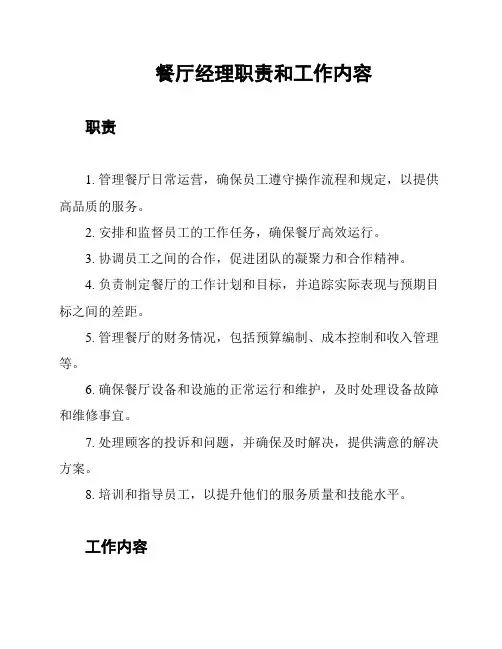 餐厅经理职责和工作内容

职责

1. 管理餐厅日常运营，确保员工遵守操作流程和规定，以提供高品质的服务。

2. 安排和监督员工的工作任务，确保餐厅高效运行。

3. 协调员工之间的合作，促进团队的凝聚力和合作精神。

4. 负责制定餐厅的工作计划和目标，并追踪实际表现与预期目标之间的差距。

5. 管理餐厅的财务情况，包括预算编制、成本控制和收入管理等。

6. 确保餐厅设备和设施的正常运行和维护，及时处理设备故障和维修事宜。

7. 处理顾客的投诉和问题，并确保及时解决，提供满意的解决方案。

8. 培训和指导员工，以提升他们的服务质量和技能水平。

工作内容